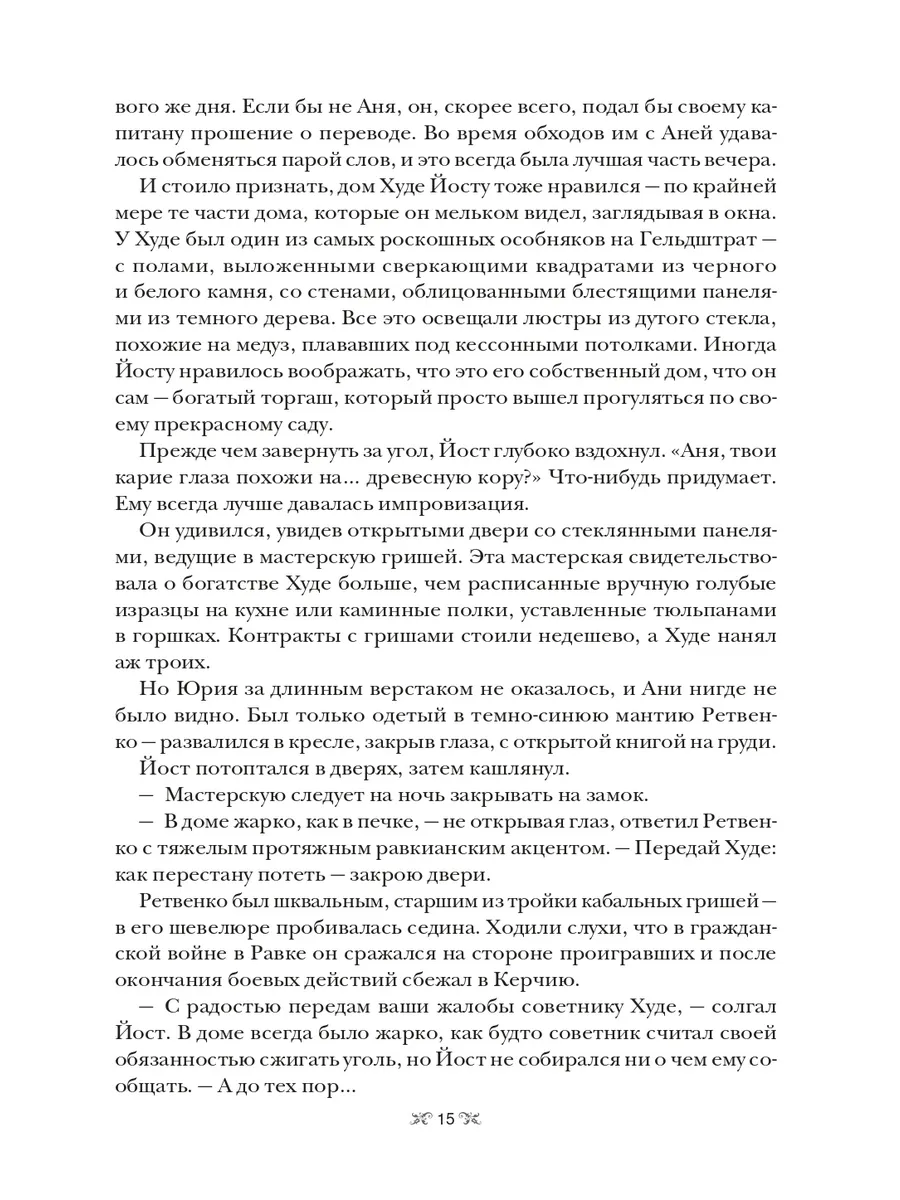 вого же дня. Если бы не Аня, он, скорее всего, подал бы своему капитану прошение о переводе. Во время обходов им с Аней удавалось обменяться парой слов, и это всегда была лучшая часть вечера.

И стоило признать, дом Худе Йосту тоже нравился — по крайней мере те части дома, которые он мельком видел, заглядывая в окна. У Худе был один из самых роскошных особняков на Гельдштрат — с полами, выложенными сверкающими квадратами из черного и белого камня, со стенами, облицованными блестящими панелями из темного дерева. Все это освещали люстры из дутого стекла, похожие на медуз, плававших под кессонными потолками. Иногда Йосту нравилось воображать, что это его собственный дом, что он сам — богатый торгаш, который просто вышел прогуляться по своему прекрасному саду.

Прежде чем завернуть за угол, Йост глубоко вздохнул. «Аня, твои карие глаза похожи на... древесную кору?» Что-нибудь придумает. Ему всегда лучше давалась импровизация.

Он удивился, увидев открытыми двери со стеклянными панелями, ведущие в мастерскую гришей. Эта мастерская свидетельствовала о богатстве Худе больше, чем расписанные вручную голубые изразцы на кухне или каминные полки, уставленные тюльпанами в горшках. Контракты с гришами стоили недешево, а Худе нанял аж троих.

Но Юрия за длинным верстаком не оказалось, и Ани нигде не было видно. Был только одетый в темно-синюю мантию Ретвенко — развалился в кресле, закрыв глаза, с открытой книгой на груди.

Йост потоптался в дверях, затем кашлянул.

— Мастерскую следует на ночь закрывать на замок.

— В доме жарко, как в печке, — не открывая глаз, ответил Ретвенко с тяжелым протяжным равкианским акцентом. — Передай Худе: как перестану потеть — закрою двери.

Ретвенко был шквальным, старшим из тройки кабальных гришей — в его шевелюре пробивалась седина. Ходили слухи, что в гражданской войне в Равке он сражался на стороне проигравших и после окончания боевых действий сбежал в Керчию.

— С радостью передам ваши жалобы советнику Худе, — солгал Йост. В доме всегда было жарко, как будто советник считал своей обязанностью сжигать уголь, но Йост не собирался ни о чем ему сообщать. — А до тех пор...

15